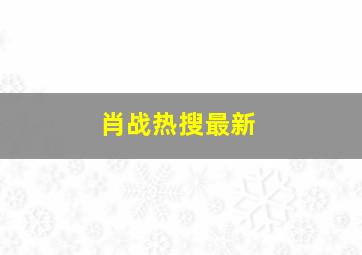 肖战热搜最新